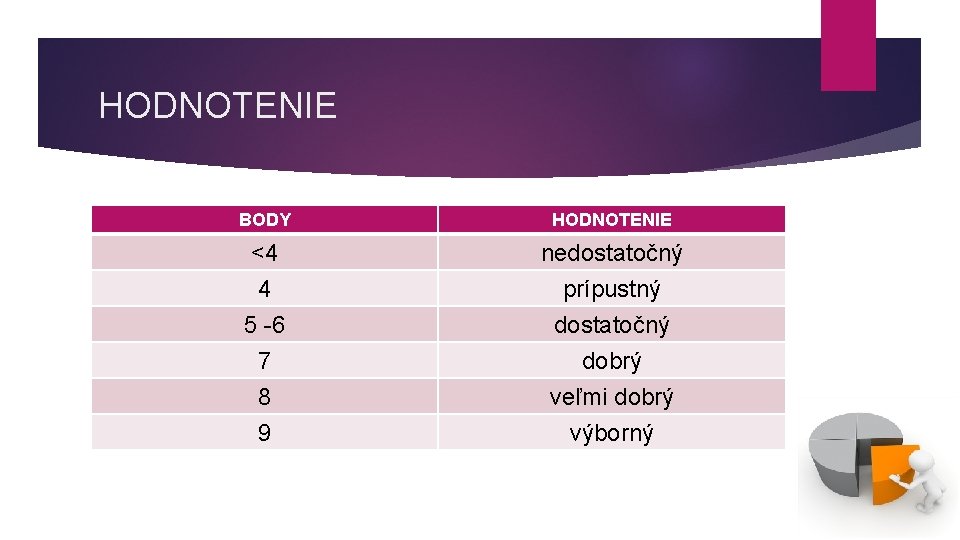 HODNOTENIE

| BODY | HODNOTENIE |
|---|---|
| <4 | nedostatočný |
| 4 | prípustný |
| 5 -6 | dostatočný |
| 7 | dobrý |
| 8 | veľmi dobrý |
| 9 | výborný |